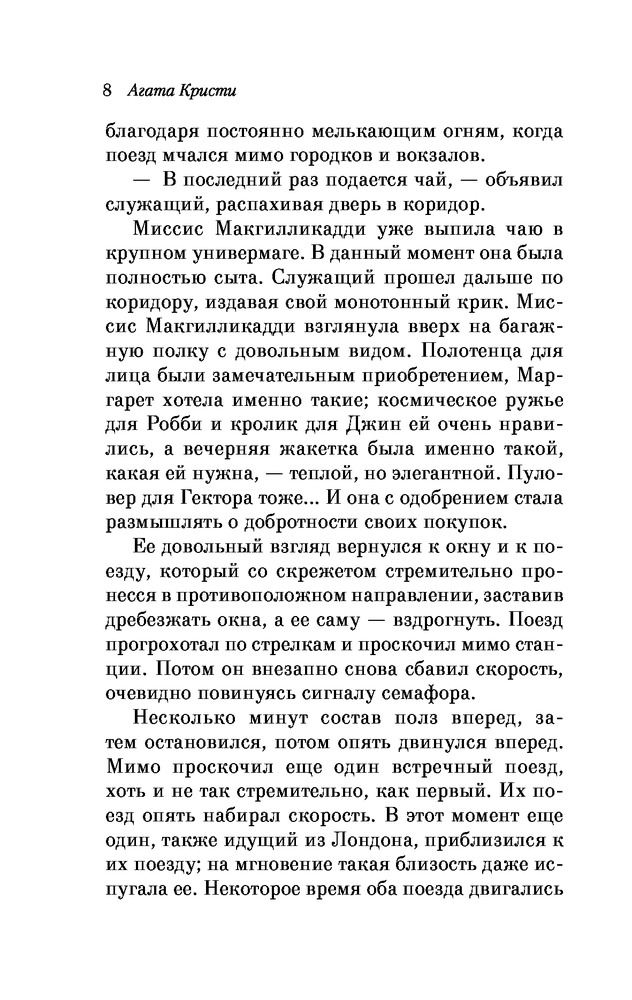 8 Агата Кристи

благодаря постоянно мелькающим огням, когда поезд мчался мимо городков и вокзалов.

— В последний раз подается чай, — объявил служащий, распахивая дверь в коридор.

Миссис Макгилликадди уже выпила чаю в крупном универмаге. В данный момент она была полностью сыта. Служащий прошел дальше по коридору, издавая свой монотонный крик. Миссис Макгилликадди взглянула вверх на багажную полку с довольным видом. Полотенца для лица были замечательным приобретением, Маргарет хотела именно такие; космическое ружье для Робби и кролик для Джин ей очень нравились, а вечерняя жакетка была именно такой, какая ей нужна, — теплой, но элегантной. Пуловер для Гектора тоже... И она с одобрением стала размышлять о добротности своих покупок.

Ее довольный взгляд вернулся к окну и к поезду, который со скрежетом стремительно пронесся в противоположном направлении, заставив дребезжать окна, а ее саму — вздрогнуть. Поезд прогрохотал по стрелкам и проскочил мимо станции. Потом он внезапно снова сбавил скорость, очевидно повинуясь сигналу семафора.

Несколько минут состав полз вперед, затем остановился, потом опять двинулся вперед. Мимо проскочил еще один встречный поезд, хоть и не так стремительно, как первый. Их поезд опять набирал скорость. В этот момент еще один, также идущий из Лондона, приблизился к их поезду; на мгновение такая близость даже испугала ее. Некоторое время оба поезда двигались